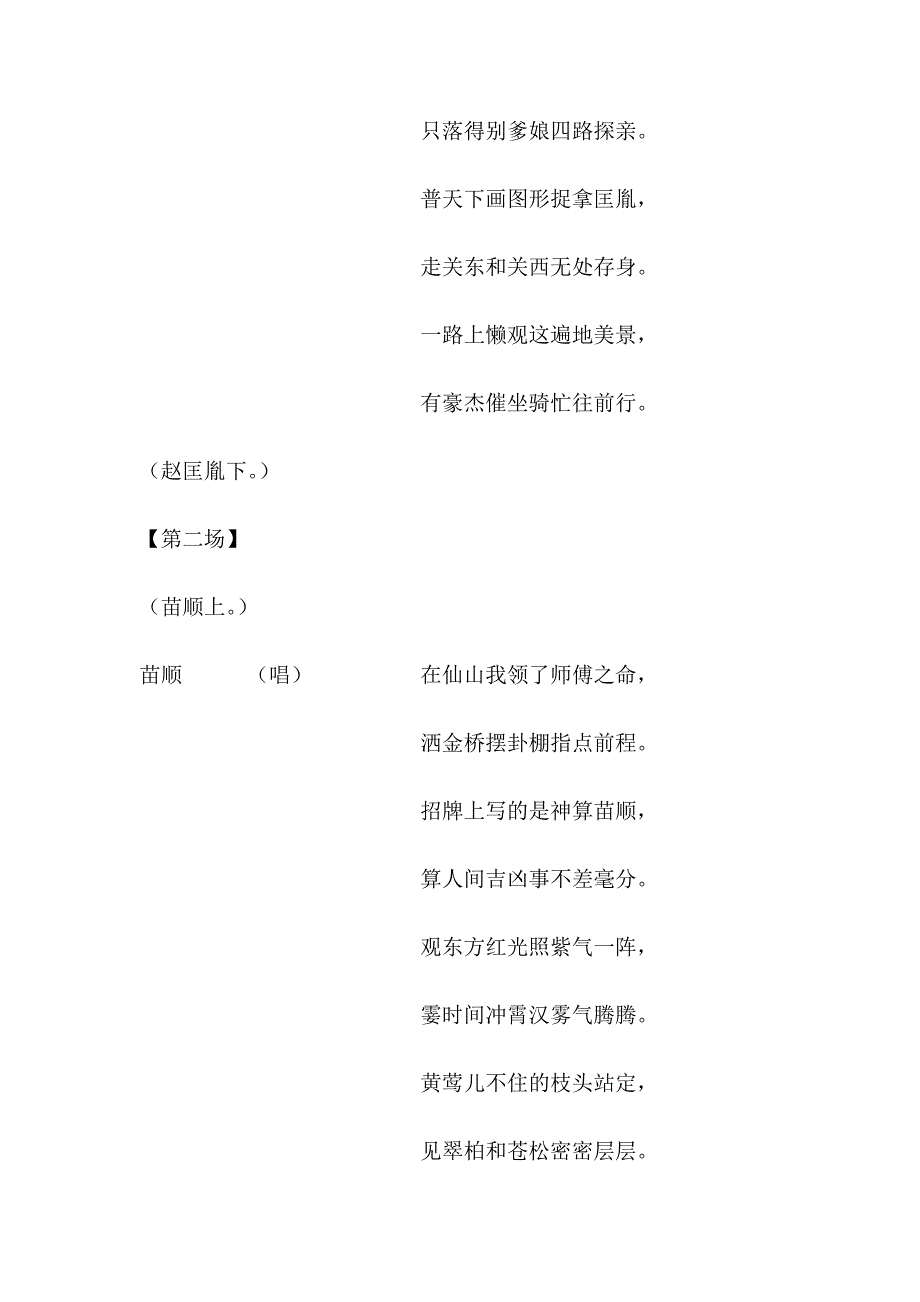 只落得别爹娘四路探亲。

普天下画图形捉拿匡胤，

走关东和关西无处存身。

一路上懒观这遍地美景，

有豪杰催坐骑忙往前行。

（赵匡胤下。）

【第二场】

（苗顺上。）

苗顺 （唱） 在仙山我领了师傅之命，

洒金桥摆卦棚指点前程。

招牌上写的是神算苗顺，

算人间吉凶事不差毫分。

观东方红光照紫气一阵，

霎时间冲霄汉雾气腾腾。

黄莺儿不住的枝头站定，

见翠柏和苍松密密层层。